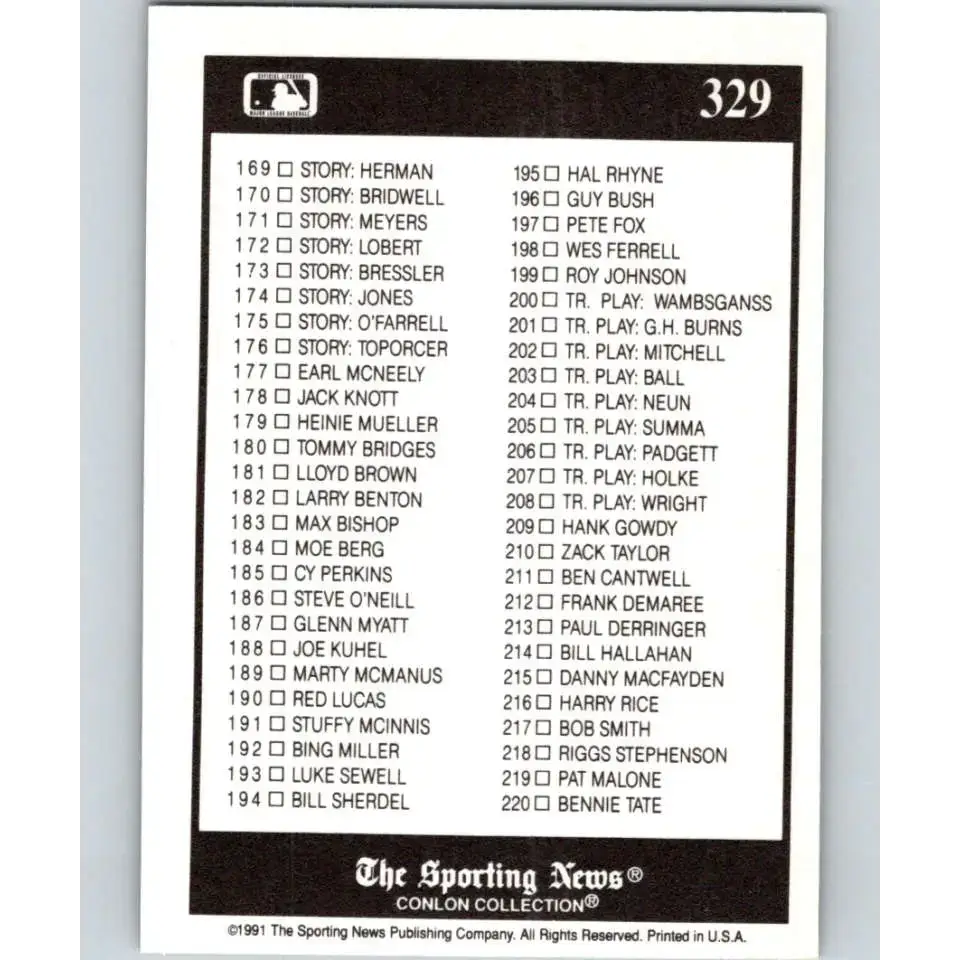 OFFICIAL LICENSEE MAJOR LEAGUE BASEBALL

329

169 ☐ STORY: HERMAN
170 ☐ STORY: BRIDWELL
171 ☐ STORY: MEYERS
172 ☐ STORY: LOBERT
173 ☐ STORY: BRESSLER
174 ☐ STORY: JONES
175 ☐ STORY: O'FARRELL
176 ☐ STORY: TOPORCER
177 ☐ EARL MCNEELY
178 ☐ JACK KNOTT
179 ☐ HEINIE MUELLER
180 ☐ TOMMY BRIDGES
181 ☐ LLOYD BROWN
182 ☐ LARRY BENTON
183 ☐ MAX BISHOP
184 ☐ MOE BERG
185 ☐ CY PERKINS
186 ☐ STEVE O'NEILL
187 ☐ GLENN MYATT
188 ☐ JOE KUHEL
189 ☐ MARTY MCMANUS
190 ☐ RED LUCAS
191 ☐ STUFFY MCINNIS
192 ☐ BING MILLER
193 ☐ LUKE SEWELL
194 ☐ BILL SHERDEL

195 ☐ HAL RHYNE
196 ☐ GUY BUSH
197 ☐ PETE FOX
198 ☐ WES FERRELL
199 ☐ ROY JOHNSON
200 ☐ TR. PLAY: WAMBSGANSS
201 ☐ TR. PLAY: G.H. BURNS
202 ☐ TR. PLAY: MITCHELL
203 ☐ TR. PLAY: BALL
204 ☐ TR. PLAY: NEUN
205 ☐ TR. PLAY: SUMMA
206 ☐ TR. PLAY: PADGETT
207 ☐ TR. PLAY: HOLKE
208 ☐ TR. PLAY: WRIGHT
209 ☐ HANK GOWDY
210 ☐ ZACK TAYLOR
211 ☐ BEN CANTWELL
212 ☐ FRANK DEMAREE
213 ☐ PAUL DERRINGER
214 ☐ BILL HALLAHAN
215 ☐ DANNY MACFAYDEN
216 ☐ HARRY RICE
217 ☐ BOB SMITH
218 ☐ RIGGS STEPHENSON
219 ☐ PAT MALONE
220 ☐ BENNIE TATE

The Sporting News®
CONLON COLLECTION®

©1991 The Sporting News Publishing Company. All Rights Reserved. Printed in U.S.A.